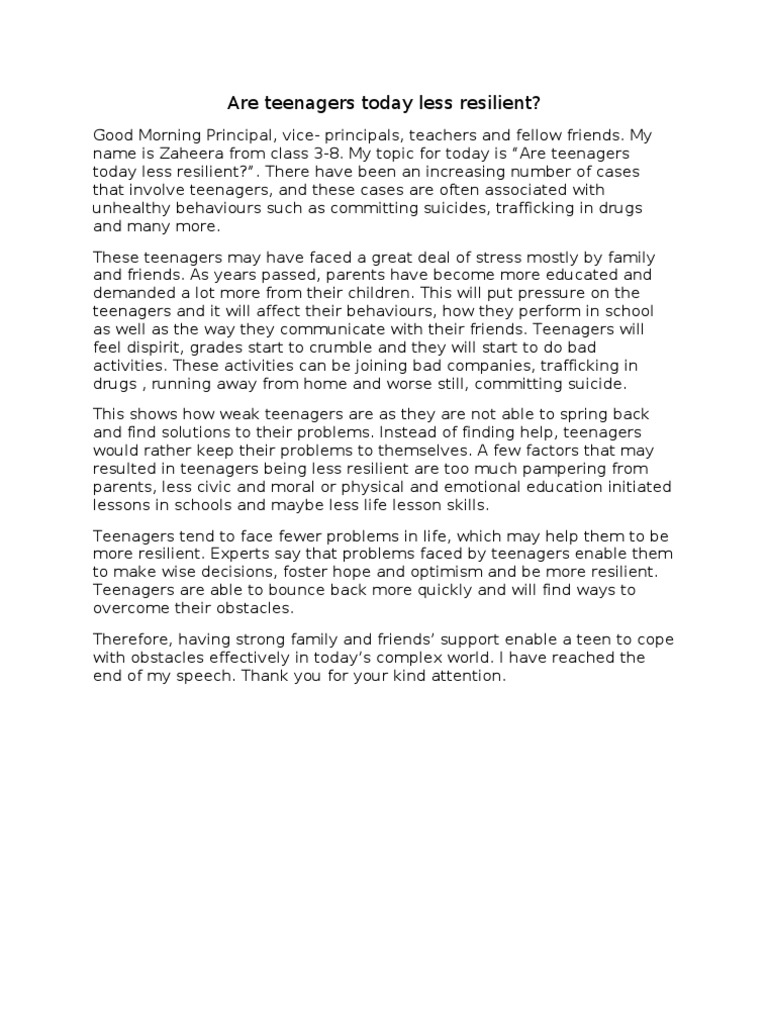 Are teenagers today less resilient?

Good Morning Principal, vice- principals, teachers and fellow friends. My name is Zaheera from class 3-8. My topic for today is “Are teenagers today less resilient?”. There have been an increasing number of cases that involve teenagers, and these cases are often associated with unhealthy behaviours such as committing suicides, trafficking in drugs and many more.

These teenagers may have faced a great deal of stress mostly by family and friends. As years passed, parents have become more educated and demanded a lot more from their children. This will put pressure on the teenagers and it will affect their behaviours, how they perform in school as well as the way they communicate with their friends. Teenagers will feel dispirit, grades start to crumble and they will start to do bad activities. These activities can be joining bad companies, trafficking in drugs , running away from home and worse still, committing suicide.

This shows how weak teenagers are as they are not able to spring back and find solutions to their problems. Instead of finding help, teenagers would rather keep their problems to themselves. A few factors that may resulted in teenagers being less resilient are too much pampering from parents, less civic and moral or physical and emotional education initiated lessons in schools and maybe less life lesson skills.

Teenagers tend to face fewer problems in life, which may help them to be more resilient. Experts say that problems faced by teenagers enable them to make wise decisions, foster hope and optimism and be more resilient. Teenagers are able to bounce back more quickly and will find ways to overcome their obstacles.

Therefore, having strong family and friends’ support enable a teen to cope with obstacles effectively in today’s complex world. I have reached the end of my speech. Thank you for your kind attention.